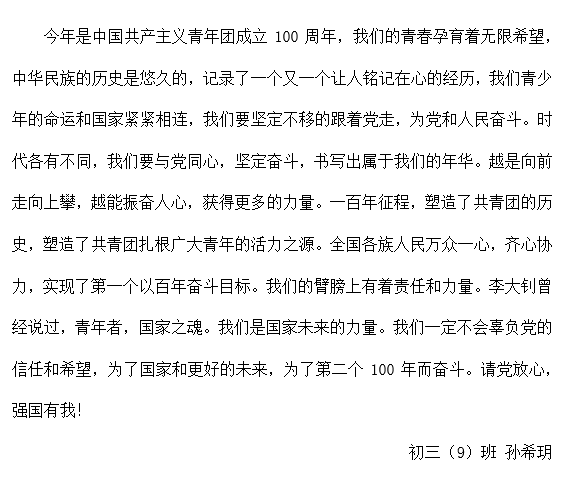 今年是中国共产主义青年团成立 100 周年，我们的青春孕育着无限希望，中华民族的历史是悠久的，记录了一个又一个让人铭记在心的经历，我们青少年的命运和国家紧紧相连，我们要坚定不移的跟着党走，为党和人民奋斗。时代各有不同，我们要与党同心，坚定奋斗，书写出属于我们的年华。越是向前走向上攀，越能振奋人心，获得更多的力量。一百年征程，塑造了共青团的历史，塑造了共青团扎根广大青年的活力之源。全国各族人民万众一心，齐心协力，实现了第一个以百年奋斗目标。我们的臂膀上有着责任和力量。李大钊曾经说过，青年者，国家之魂。我们是国家未来的力量。我们一定不会辜负党的信任和希望，为了国家和更好的未来，为了第二个 100 年而奋斗。请党放心，强国有我!

初三（9）班 孙希玥